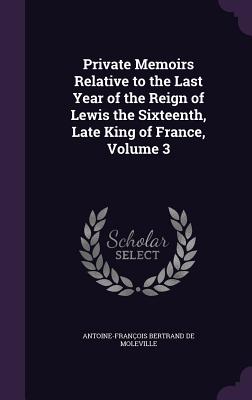 Private Memoirs Relative to the Last Year of the Reign of Lewis the Sixteenth, Late King of France, Volume 3

Scholar SELECT

ANTOINE-FRANÇOIS BERTRAND DE MOLEVILLE